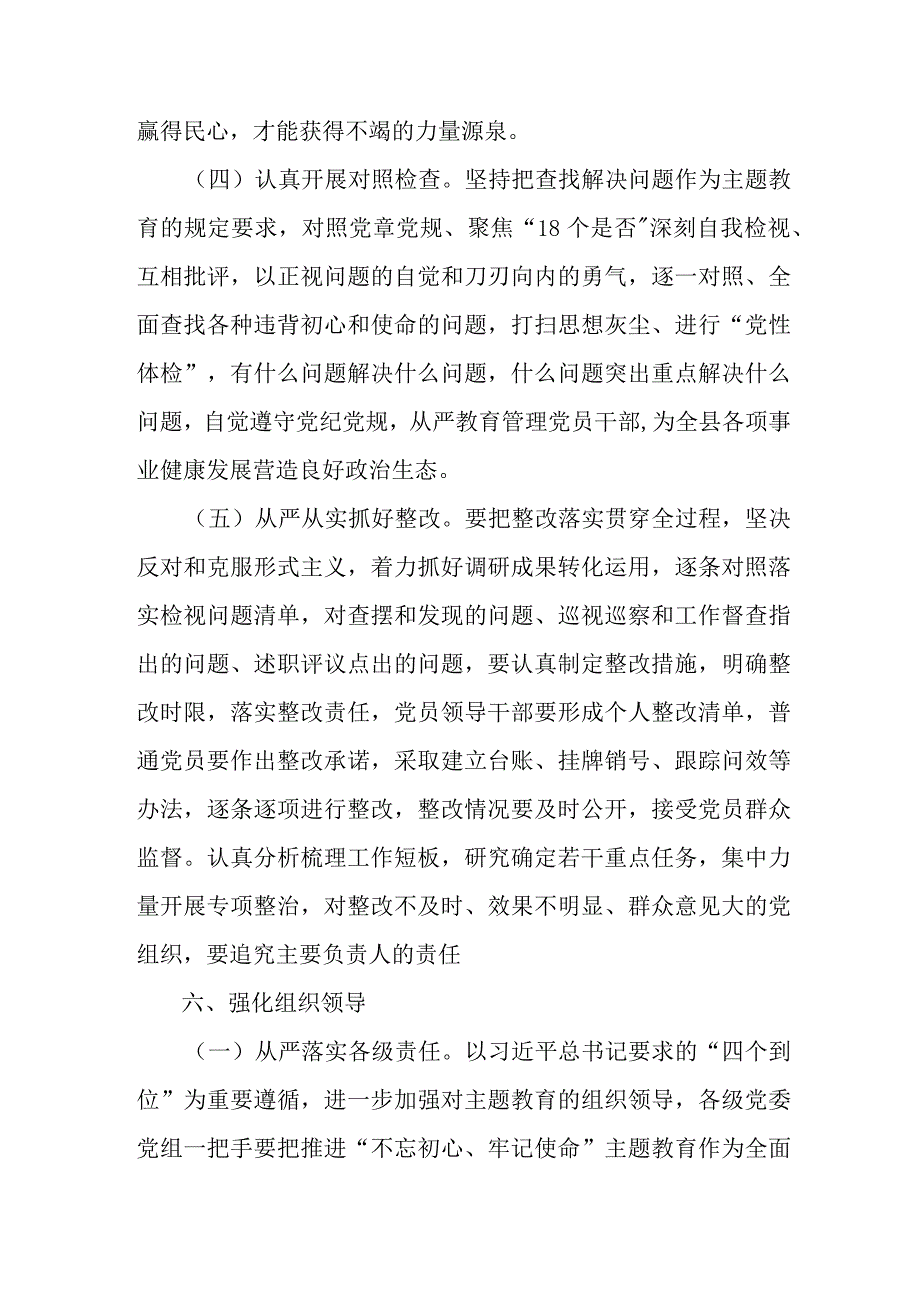 赢得民心，才能获得不竭的力量源泉。

（四）认真开展对照检查。坚持把查找解决问题作为主题教育的规定要求，对照党章党规、聚焦“18个是否”深刻自我检视、互相批评，以正视问题的自觉和刀刃向内的勇气，逐一对照、全面查找各种违背初心和使命的问题，打扫思想灰尘、进行“党性体检”，有什么问题解决什么问题，什么问题突出重点解决什么问题，自觉遵守党纪党规，从严教育管理党员干部,为全县各项事业健康发展营造良好政治生态。

（五）从严从实抓好整改。要把整改落实贯穿全过程，坚决反对和克服形式主义，着力抓好调研成果转化运用，逐条对照落实检视问题清单，对查摆和发现的问题、巡视巡察和工作督查指出的问题、述职评议点出的问题，要认真制定整改措施，明确整改时限，落实整改责任，党员领导干部要形成个人整改清单，普通党员要作出整改承诺，采取建立台账、挂牌销号、跟踪问效等办法，逐条逐项进行整改，整改情况要及时公开，接受党员群众监督。认真分析梳理工作短板，研究确定若干重点任务，集中力量开展专项整治，对整改不及时、效果不明显、群众意见大的党组织，要追究主要负责人的责任

六、强化组织领导

（一）从严落实各级责任。以习近平总书记要求的“四个到位”为重要遵循，进一步加强对主题教育的组织领导，各级党委党组一把手要把推进“不忘初心、牢记使命”主题教育作为全面